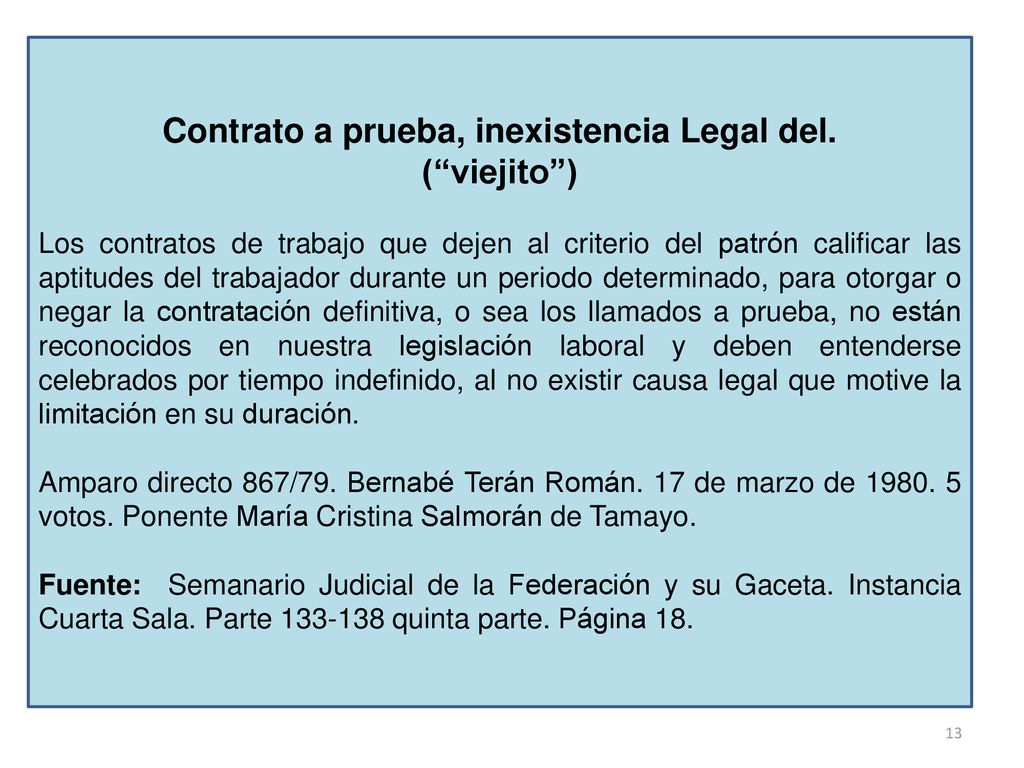 Contrato a prueba, inexistencia Legal del.
(“viejito”)

Los contratos de trabajo que dejen al criterio del patrón calificar las aptitudes del trabajador durante un periodo determinado, para otorgar o negar la contratación definitiva, o sea los llamados a prueba, no están reconocidos en nuestra legislación laboral y deben entenderse celebrados por tiempo indefinido, al no existir causa legal que motive la limitación en su duración.

Amparo directo 867/79. Bernabé Terán Román. 17 de marzo de 1980. 5 votos. Ponente María Cristina Salmorán de Tamayo.

Fuente: Semanario Judicial de la Federación y su Gaceta. Instancia Cuarta Sala. Parte 133-138 quinta parte. Página 18.

13